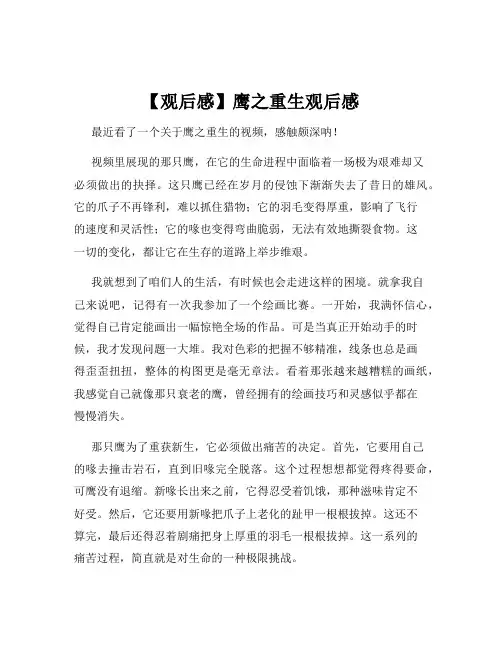 【观后感】鹰之重生观后感

最近看了一个关于鹰之重生的视频，感触颇深呐！

视频里展现的那只鹰，在它的生命进程中面临着一场极为艰难却又必须做出的抉择。这只鹰已经在岁月的侵蚀下渐渐失去了昔日的雄风。它的爪子不再锋利，难以抓住猎物；它的羽毛变得厚重，影响了飞行的速度和灵活性；它的喙也变得弯曲脆弱，无法有效地撕裂食物。这一切的变化，都让它在生存的道路上举步维艰。

我就想到了咱们人的生活，有时候也会走进这样的困境。就拿我自己来说吧，记得有一次我参加了一个绘画比赛。一开始，我满怀信心，觉得自己肯定能画出一幅惊艳全场的作品。可是当真正开始动手的时候，我才发现问题一大堆。我对色彩的把握不够精准，线条也总是画得歪歪扭扭，整体的构图更是毫无章法。看着那张越来越糟糕的画纸，我感觉自己就像那只衰老的鹰，曾经拥有的绘画技巧和灵感似乎都在慢慢消失。

那只鹰为了重获新生，它必须做出痛苦的决定。首先，它要用自己的喙去撞击岩石，直到旧喙完全脱落。这个过程想想都觉得疼得要命，可鹰没有退缩。新喙长出来之前，它得忍受着饥饿，那种滋味肯定不好受。然后，它还要用新喙把爪子上老化的趾甲一根根拔掉。这还不算完，最后还得忍着剧痛把身上厚重的羽毛一根根拔掉。这一系列的痛苦过程，简直就是对生命的一种极限挑战。